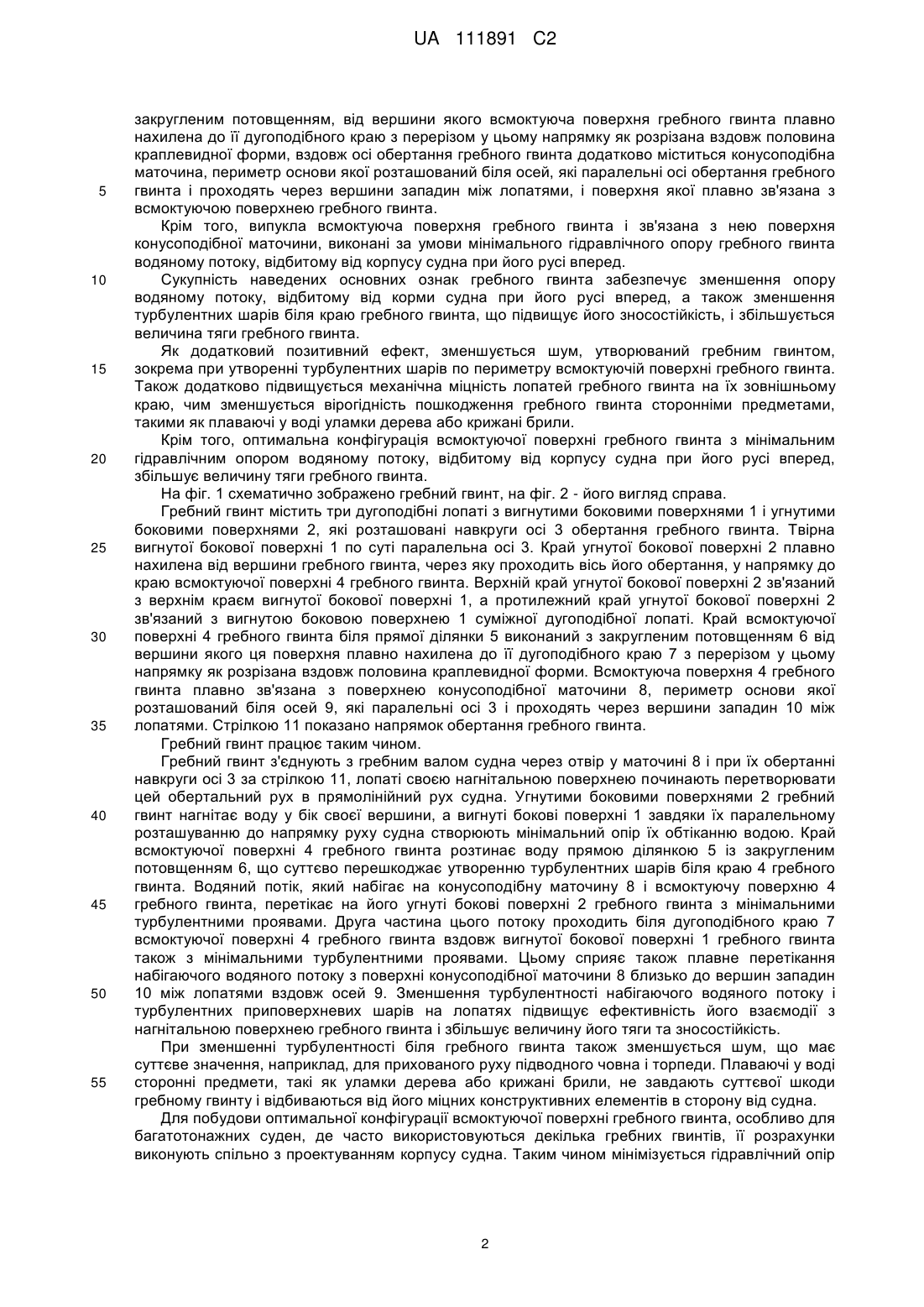 UA 111891 C2

закругленим потовщенням, від вершини якого всмоктуюча поверхня гребного гвинта плавно нахилена до її дугоподібного краю з перерізом у цьому напрямку як розрізана вздовж половина краплевидної форми, вздовж осі обертання гребного гвинта додатково міститься конусоподібна маточина, периметр основи якої розташований біля осей, які паралельні осі обертання гребного
5 гвинта і проходять через вершини западин між лопатями, і поверхня якої плавно зв'язана з всмоктуючою поверхнею гребного гвинта.

Крім того, випукла всмоктуюча поверхня гребного гвинта і зв'язана з нею поверхня конусоподібної маточини, виконані за умови мінімального гідравлічного опору гребного гвинта водяному потоку, відбитому від корпусу судна при його русі вперед.

10 Сукупність наведених основних ознак гребного гвинта забезпечує зменшення опору водяному потоку, відбитому від корми судна при його русі вперед, а також зменшення турбулентних шарів біля краю гребного гвинта, що підвищує його зносостійкість, і збільшується величина тяги гребного гвинта.

Як додатковий позитивний ефект, зменшується шум, утворюваний гребним гвинтом,
15 зокрема при утворенні турбулентних шарів по периметру всмоктуючій поверхні гребного гвинта. Також додатково підвищується механічна міцність лопатей гребного гвинта на їх зовнішньому краю, чим зменшується вірогідність пошкодження гребного гвинта сторонніми предметами, такими як плаваючі у воді уламки дерева або крижані брили.

Крім того, оптимальна конфігурація всмоктуючої поверхні гребного гвинта з мінімальним
20 гідравлічним опором водяному потоку, відбитому від корпусу судна при його русі вперед, збільшує величину тяги гребного гвинта.

На фіг. 1 схематично зображено гребний гвинт, на фіг. 2 - його вигляд справа.

Гребний гвинт містить три дугоподібні лопаті з вигнутими боковими поверхнями 1 і угнутими боковими поверхнями 2, які розташовані навкруги осі 3 обертання гребного гвинта. Твірна
25 вигнутої бокової поверхні 1 по суті паралельна осі 3. Край угнутої бокової поверхні 2 плавно нахилена від вершини гребного гвинта, через яку проходить вісь його обертання, у напрямку до краю всмоктуючої поверхні 4 гребного гвинта. Верхній край угнутої бокової поверхні 2 зв'язаний з верхнім краєм вигнутої бокової поверхні 1, а протилежний край угнутої бокової поверхні 2 зв'язаний з вигнутою боковою поверхнею 1 суміжної дугоподібної лопаті. Край всмоктуючої
30 поверхні 4 гребного гвинта біля прямої ділянки 5 виконаний з закругленим потовщенням 6 від вершини якого ця поверхня плавно нахилена до її дугоподібного краю 7 з перерізом у цьому напрямку як розрізана вздовж половина краплевидної форми. Всмоктуюча поверхня 4 гребного гвинта плавно зв'язана з поверхнею конусоподібної маточини 8, периметр основи якої розташований біля осей 9, які паралельні осі 3 і проходять через вершини западин 10 між
35 лопатями. Стрілкою 11 показано напрямок обертання гребного гвинта.

Гребний гвинт працює таким чином.

Гребний гвинт з'єднують з гребним валом судна через отвір у маточині 8 і при їх обертанні навкруги осі 3 за стрілкою 11, лопаті своєю нагнітальною поверхнею починають перетворювати цей обертальний рух в прямолінійний рух судна. Угнутими боковими поверхнями 2 гребний
40 гвинт нагнітає воду у бік своєї вершини, а вигнуті бокові поверхні 1 завдяки їх паралельному розташуванню до напрямку руху судна створюють мінімальний опір їх обтіканню водою. Край всмоктуючої поверхні 4 гребного гвинта розтинає воду прямою ділянкою 5 із закругленим потовщенням 6, що суттєво перешкоджає утворенню турбулентних шарів біля краю 4 гребного гвинта. Водяний потік, який набігає на конусоподібну маточину 8 і всмоктуючу поверхню 4
45 гребного гвинта, перетікає на його угнуті бокові поверхні 2 гребного гвинта з мінімальними турбулентними проявами. Друга частина цього потоку проходить біля дугоподібного краю 7 всмоктуючої поверхні 4 гребного гвинта вздовж вигнутої бокової поверхні 1 гребного гвинта також з мінімальними турбулентними проявами. Цьому сприяє також плавне перетікання набігаючого водяного потоку з поверхні конусоподібної маточини 8 близько до вершин западин
50 10 між лопатями вздовж осей 9. Зменшення турбулентності набігаючого водяного потоку і турбулентних приповерхневих шарів на лопатях підвищує ефективність його взаємодії з нагнітальною поверхнею гребного гвинта і збільшує величину його тяги та зносостійкість.

При зменшенні турбулентності біля гребного гвинта також зменшується шум, що має суттєве значення, наприклад, для прихованого руху підводного човна і торпеди. Плаваючі у воді
55 сторонні предмети, такі як уламки дерева або крижані брили, не завдають суттєвої шкоди гребному гвинту і відбиваються від його міцних конструктивних елементів в сторону від судна.

Для побудови оптимальної конфігурації всмоктуючої поверхні гребного гвинта, особливо для багатотонажних суден, де часто використовуються декілька гребних гвинтів, її розрахунки виконують спільно з проектуванням корпусу судна. Таким чином мінімізується гідравлічний опір

2